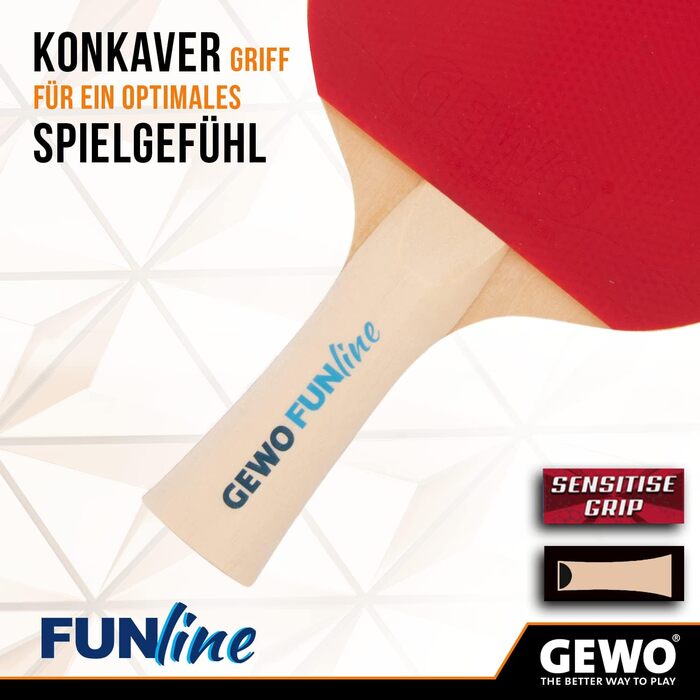 KONKAVER GRIFF
FÜR EIN OPTIMALES
SPIELGEFÜHL

GEWO FUNline

SENSITISE GRIP

FUNline

GEWO®
THE BETTER WAY TO PLAY